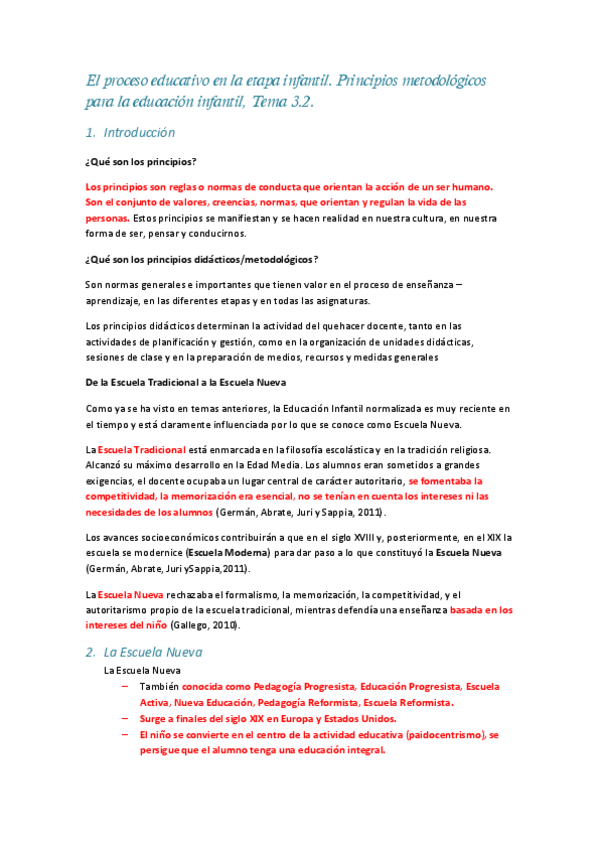 El proceso educativo en la etapa infantil. Principios metodológicos para la educación infantil, Tema 3.2.

1. Introducción

¿Qué son los principios?

Los principios son reglas o normas de conducta que orientan la acción de un ser humano. Son el conjunto de valores, creencias, normas, que orientan y regulan la vida de las personas. Estos principios se manifiestan y se hacen realidad en nuestra cultura, en nuestra forma de ser, pensar y conducirnos.

¿Qué son los principios didácticos/metodológicos?

Son normas generales e importantes que tienen valor en el proceso de enseñanza – aprendizaje, en las diferentes etapas y en todas las asignaturas.

Los principios didácticos determinan la actividad del quehacer docente, tanto en las actividades de planificación y gestión, como en la organización de unidades didácticas, sesiones de clase y en la preparación de medios, recursos y medidas generales

De la Escuela Tradicional a la Escuela Nueva

Como ya se ha visto en temas anteriores, la Educación Infantil normalizada es muy reciente en el tiempo y está claramente influenciada por lo que se conoce como Escuela Nueva.

La Escuela Tradicional está enmarcada en la filosofía escolástica y en la tradición religiosa. Alcanzó su máximo desarrollo en la Edad Media. Los alumnos eran sometidos a grandes exigencias, el docente ocupaba un lugar central de carácter autoritario, se fomentaba la competitividad, la memorización era esencial, no se tenían en cuenta los intereses ni las necesidades de los alumnos (Germán, Abrate, Juri y Sappia, 2011).

Los avances socioeconómicos contribuirán a que en el siglo XVIII y, posteriormente, en el XIX la escuela se modernice (Escuela Moderna) para dar paso a lo que constituyó la Escuela Nueva (Germán, Abrate, Juri ySappia,2011).

La Escuela Nueva rechazaba el formalismo, la memorización, la competitividad, y el autoritarismo propio de la escuela tradicional, mientras defendía una enseñanza basada en los intereses del niño (Gallego, 2010).

2. La Escuela Nueva

La Escuela Nueva

– También conocida como Pedagogía Progresista, Educación Progresista, Escuela Activa, Nueva Educación, Pedagogía Reformista, Escuela Reformista.
– Surge a finales del siglo XIX en Europa y Estados Unidos.
– El niño se convierte en el centro de la actividad educativa (paidocentrismo), se persigue que el alumno tenga una educación integral.